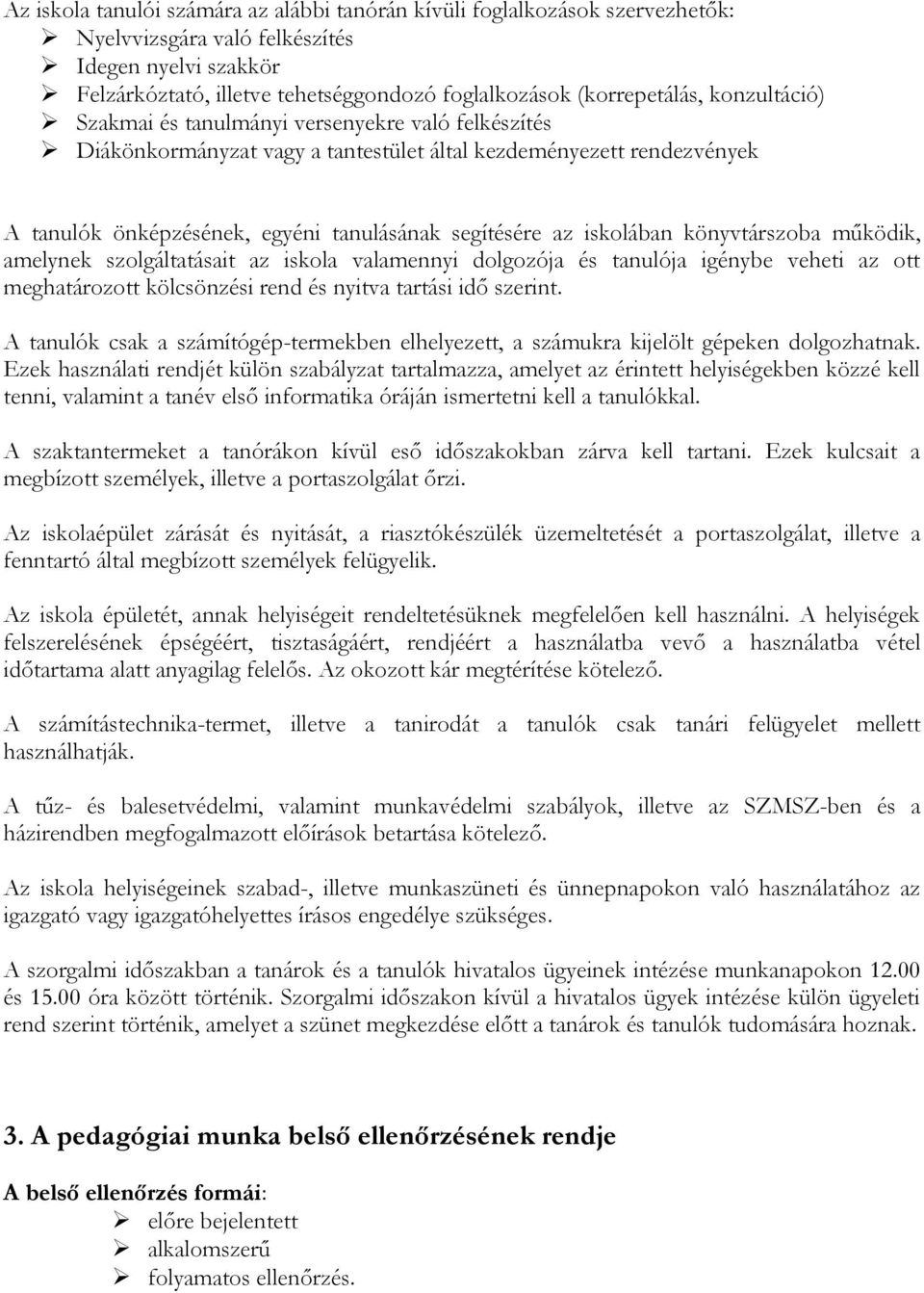 Az iskola tanulói számára az alábbi tanórán kívüli foglalkozások szervezhetők:
➢ Nyelvvizsgára való felkészítés
➢ Idegen nyelvi szakkör
➢ Felzárkóztató, illetve tehetséggondozó foglalkozások (korrepetálás, konzultáció)
➢ Szakmai és tanulmányi versenyekre való felkészítés
➢ Diákönkormányzat vagy a tantestület által kezdeményezett rendezvények

A tanulók önképzésének, egyéni tanulásának segítésére az iskolában könyvtárszoba működik, amelynek szolgáltatásait az iskola valamennyi dolgozója és tanulója igénybe veheti az ott meghatározott kölcsönzési rend és nyitva tartási idő szerint.

A tanulók csak a számítógép-termekben elhelyezett, a számukra kijelölt gépeken dolgozhatnak. Ezek használati rendjét külön szabályzat tartalmazza, amelyet az érintett helyiségekben közzé kell tenni, valamint a tanév első informatika óráján ismertetni kell a tanulókkal.

A szaktantermeket a tanórákon kívül eső időszakokban zárva kell tartani. Ezek kulcsait a megbízott személyek, illetve a portaszolgálat őrzi.

Az iskolaépület zárását és nyitását, a riasztókészülék üzemeltetését a portaszolgálat, illetve a fenntartó által megbízott személyek felügyelik.

Az iskola épületét, annak helyiségeit rendeltetésüknek megfelelően kell használni. A helyiségek felszerelésének épségéért, tisztaságáért, rendjéért a használatba vevő a használatba vétel időtartama alatt anyagilag felelős. Az okozott kár megtérítése kötelező.

A számítástechnika-termet, illetve a tanirodát a tanulók csak tanári felügyelet mellett használhatják.

A tűz- és balesetvédelmi, valamint munkavédelmi szabályok, illetve az SZMSZ-ben és a házirendben megfogalmazott előírások betartása kötelező.

Az iskola helyiségeinek szabad-, illetve munkaszüneti és ünnepnapokon való használatához az igazgató vagy igazgatóhelyettes írásos engedélye szükséges.

A szorgalmi időszakban a tanárok és a tanulók hivatalos ügyeinek intézése munkanapokon 12.00 és 15.00 óra között történik. Szorgalmi időszakon kívül a hivatalos ügyek intézése külön ügyeleti rend szerint történik, amelyet a szünet megkezdése előtt a tanárok és tanulók tudomására hoznak.

3. A pedagógiai munka belső ellenőrzésének rendje

A belső ellenőrzés formái:
➢ előre bejelentett
➢ alkalomszerű
➢ folyamatos ellenőrzés.